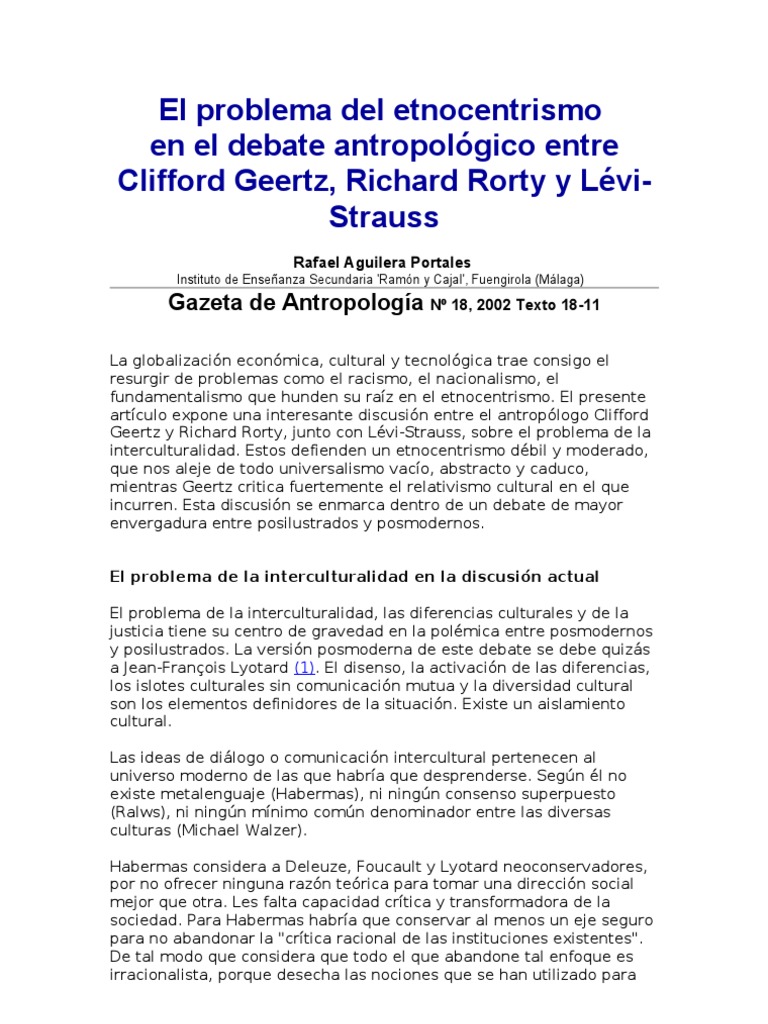 El problema del etnocentrismo en el debate antropológico entre Clifford Geertz, Richard Rorty y Lévi-Strauss

Rafael Aguilera Portales
Instituto de Enseñanza Secundaria 'Ramón y Cajal', Fuengirola (Málaga)

Gazeta de Antropología Nº 18, 2002 Texto 18-11

La globalización económica, cultural y tecnológica trae consigo el resurgir de problemas como el racismo, el nacionalismo, el fundamentalismo que hunden su raíz en el etnocentrismo. El presente artículo expone una interesante discusión entre el antropólogo Clifford Geertz y Richard Rorty, junto con Lévi-Strauss, sobre el problema de la interculturalidad. Estos defienden un etnocentrismo débil y moderado, que nos aleje de todo universalismo vacío, abstracto y caduco, mientras Geertz critica fuertemente el relativismo cultural en el que incurren. Esta discusión se enmarca dentro de un debate de mayor envergadura entre posilustrados y posmodernos.

El problema de la interculturalidad en la discusión actual

El problema de la interculturalidad, las diferencias culturales y de la justicia tiene su centro de gravedad en la polémica entre posmodernos y posilustrados. La versión posmoderna de este debate se debe quizás a Jean-François Lyotard (1). El disenso, la activación de las diferencias, los islotes culturales sin comunicación mutua y la diversidad cultural son los elementos definidores de la situación. Existe un aislamiento cultural.

Las ideas de diálogo o comunicación intercultural pertenecen al universo moderno de las que habría que desprenderse. Según él no existe metalenguaje (Habermas), ni ningún consenso superpuesto (Ralws), ni ningún mínimo común denominador entre las diversas culturas (Michael Walzer).

Habermas considera a Deleuze, Foucault y Lyotard neoconservadores, por no ofrecer ninguna razón teórica para tomar una dirección social mejor que otra. Les falta capacidad crítica y transformadora de la sociedad. Para Habermas habría que conservar al menos un eje seguro para no abandonar la "crítica racional de las instituciones existentes". De tal modo que considera que todo el que abandone tal enfoque es irracionalista, porque desecha las nociones que se han utilizado para